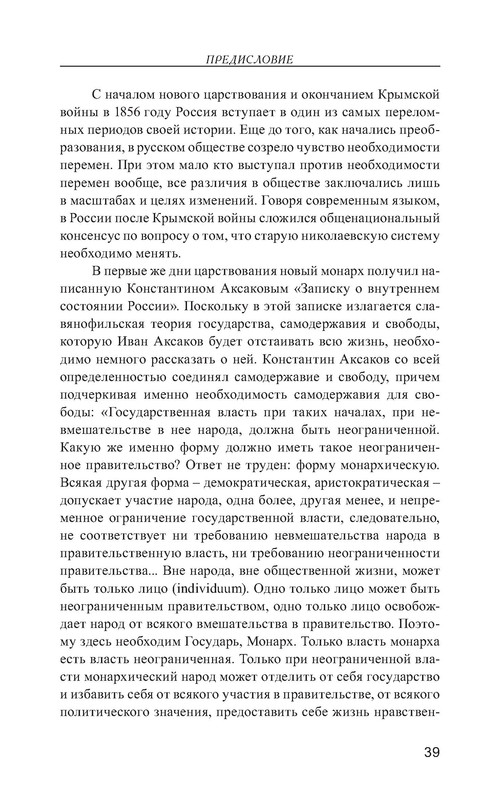 ПРЕДИСЛОВИЕ

С началом нового царствования и окончанием Крымской войны в 1856 году Россия вступает в один из самых переломных периодов своей истории. Еще до того, как начались преобразования, в русском обществе созрело чувство необходимости перемен. При этом мало кто выступал против необходимости перемен вообще, все различия в обществе заключались лишь в масштабах и целях изменений. Говоря современным языком, в России после Крымской войны сложился общенациональный консенсус по вопросу о том, что старую николаевскую систему необходимо менять.

В первые же дни царствования новый монарх получил написанную Константином Аксаковым «Записку о внутреннем состоянии России». Поскольку в этой записке излагается славянофильская теория государства, самодержавия и свободы, которую Иван Аксаков будет отстаивать всю жизнь, необходимо немного рассказать о ней. Константин Аксаков со всей определенностью соединял самодержавие и свободу, причем подчеркивая именно необходимость самодержавия для свободы: «Государственная власть при таких началах, при невмешательстве в нее народа, должна быть неограниченной. Какую же именно форму должно иметь такое неограниченное правительство? Ответ не труден: форму монархическую. Всякая другая форма – демократическая, аристократическая – допускает участие народа, одна более, другая менее, и непременное ограничение государственной власти, следовательно, не соответствует ни требованию невмешательства народа в правительственную власть, ни требованию неограниченности правительства... Вне народа, вне общественной жизни, может быть только лицо (individuum). Одно только лицо может быть неограниченным правительством, одно только лицо освобождает народ от всякого вмешательства в правительство. Поэтому здесь необходим Государь, Монарх. Только власть монарха есть власть неограниченная. Только при неограниченной власти монархический народ может отделить от себя государство и избавить себя от всякого участия в правительстве, от всякого политического значения, предоставить себе жизнь нравствен-

39